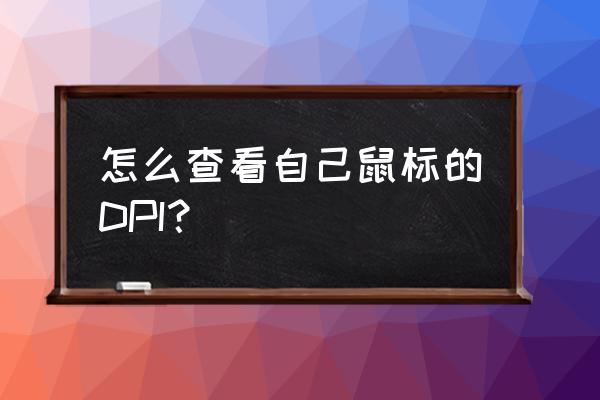 怎么查看自己鼠标的DPI?